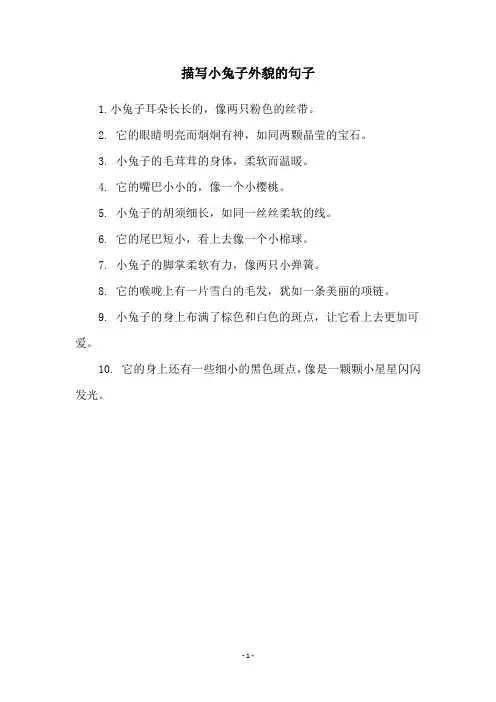 描写小兔子外貌的句子

1. 小兔子耳朵长长的，像两只粉色的丝带。

2. 它的眼睛明亮而炯炯有神，如同两颗晶莹的宝石。

3. 小兔子的毛茸茸的身体，柔软而温暖。

4. 它的嘴巴小小的，像一个小樱桃。

5. 小兔子的胡须细长，如同一丝丝柔软的线。

6. 它的尾巴短小，看上去像一个小棉球。

7. 小兔子的脚掌柔软有力，像两只小弹簧。

8. 它的喉咙上有一片雪白的毛发，犹如一条美丽的项链。

9. 小兔子的身上布满了棕色和白色的斑点，让它看上去更加可爱。

10. 它的身上还有一些细小的黑色斑点，像是一颗颗小星星闪闪发光。

- 1 -